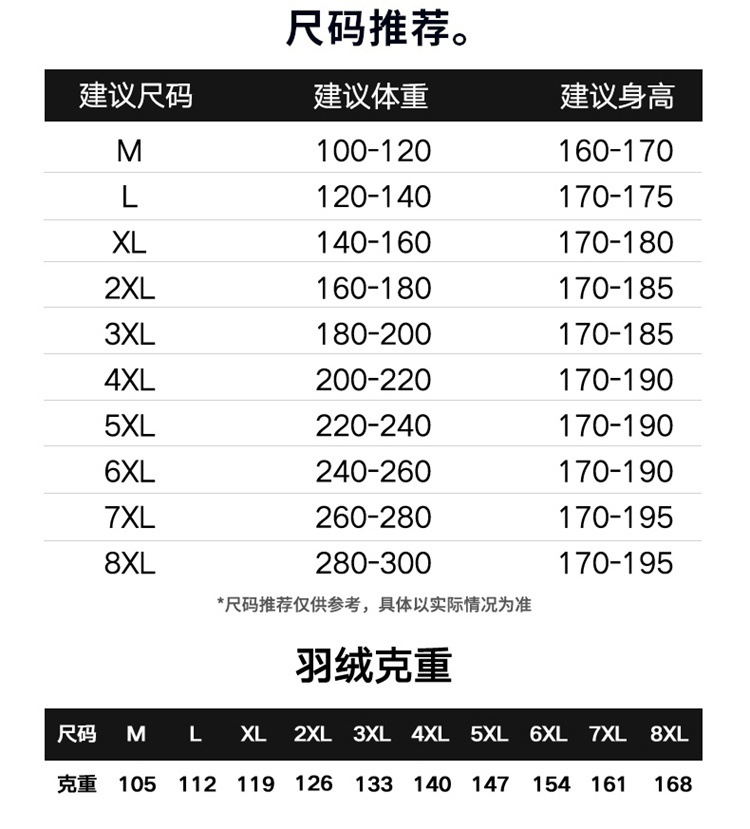 尺码推荐。

| 建议尺码 | 建议体重 | 建议身高 |
|---|---|---|
| M | 100-120 | 160-170 |
| L | 120-140 | 170-175 |
| XL | 140-160 | 170-180 |
| 2XL | 160-180 | 170-185 |
| 3XL | 180-200 | 170-185 |
| 4XL | 200-220 | 170-190 |
| 5XL | 220-240 | 170-190 |
| 6XL | 240-260 | 170-190 |
| 7XL | 260-280 | 170-195 |
| 8XL | 280-300 | 170-195 |

*尺码推荐仅供参考，具体以实际情况为准

羽绒克重

| 尺码 | M | L | XL | 2XL | 3XL | 4XL | 5XL | 6XL | 7XL | 8XL |
|---|---|---|---|---|---|---|---|---|---|---|
| 克重 | 105 | 112 | 119 | 126 | 133 | 140 | 147 | 154 | 161 | 168 |